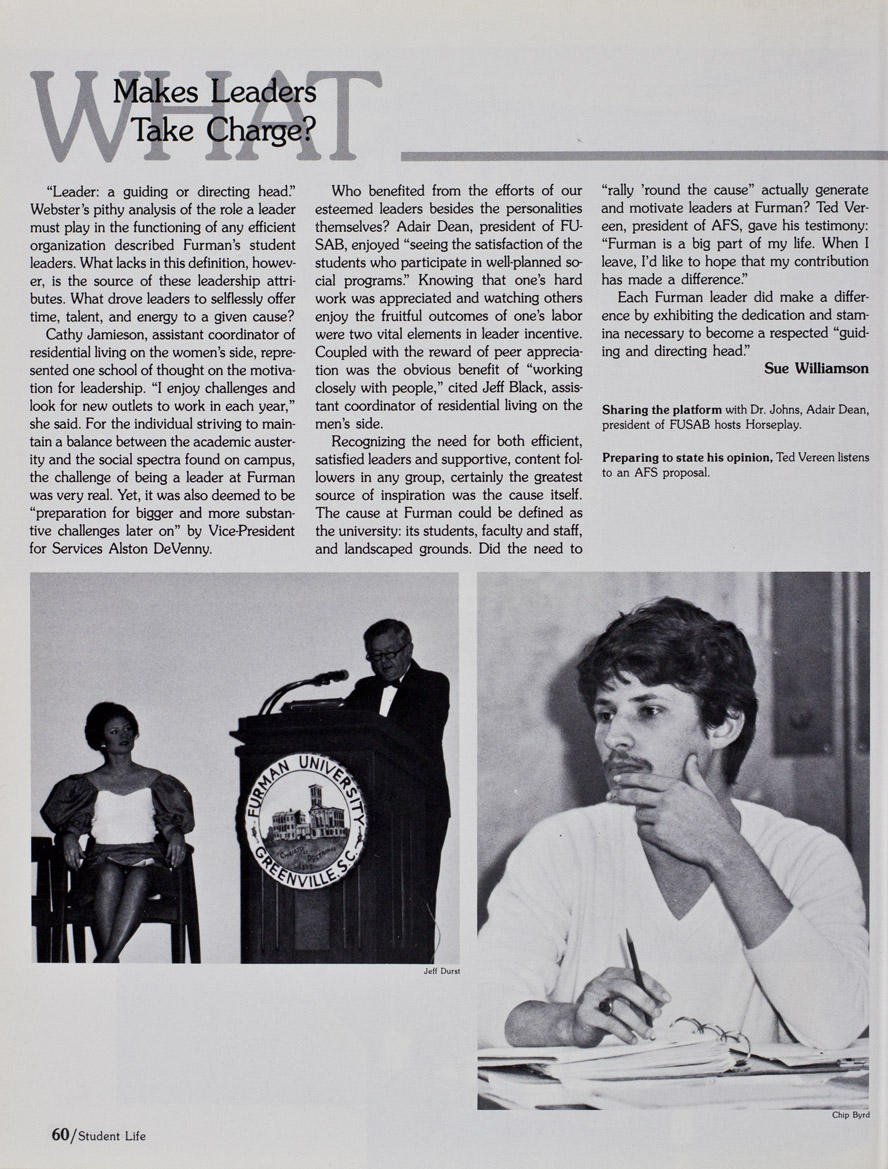 WHAT Makes Leaders Take Charge?

"Leader: a guiding or directing head." Webster's pithy analysis of the role a leader must play in the functioning of any efficient organization described Furman's student leaders. What lacks in this definition, however, is the source of these leadership attributes. What drove leaders to selflessly offer time, talent, and energy to a given cause?

Cathy Jamieson, assistant coordinator of residential living on the women's side, represented one school of thought on the motivation for leadership. "I enjoy challenges and look for new outlets to work in each year," she said. For the individual striving to maintain a balance between the academic austerity and the social spectra found on campus, the challenge of being a leader at Furman was very real. Yet, it was also deemed to be "preparation for bigger and more substantive challenges later on" by Vice-President for Services Alston DeVenny.

Who benefited from the efforts of our esteemed leaders besides the personalities themselves? Adair Dean, president of FUSAB, enjoyed "seeing the satisfaction of the students who participate in well-planned social programs." Knowing that one's hard work was appreciated and watching others enjoy the fruitful outcomes of one's labor were two vital elements in leader incentive. Coupled with the reward of peer appreciation was the obvious benefit of "working closely with people," cited Jeff Black, assistant coordinator of residential living on the men's side.

Recognizing the need for both efficient, satisfied leaders and supportive, content followers in any group, certainly the greatest source of inspiration was the cause itself. The cause at Furman could be defined as the university: its students, faculty and staff, and landscaped grounds. Did the need to "rally 'round the cause" actually generate and motivate leaders at Furman? Ted Vereen, president of AFS, gave his testimony: "Furman is a big part of my life. When I leave, I'd like to hope that my contribution has made a difference."

Each Furman leader did make a difference by exhibiting the dedication and stamina necessary to become a respected "guiding and directing head."

Sue Williamson

Sharing the platform with Dr. Johns, Adair Dean, president of FUSAB hosts Horseplay.

Preparing to state his opinion, Ted Vereen listens to an AFS proposal.

FURMAN UNIVERSITY GREENVILLE, S.C.

Jeff Durst

Chip Byrd

60/Student Life